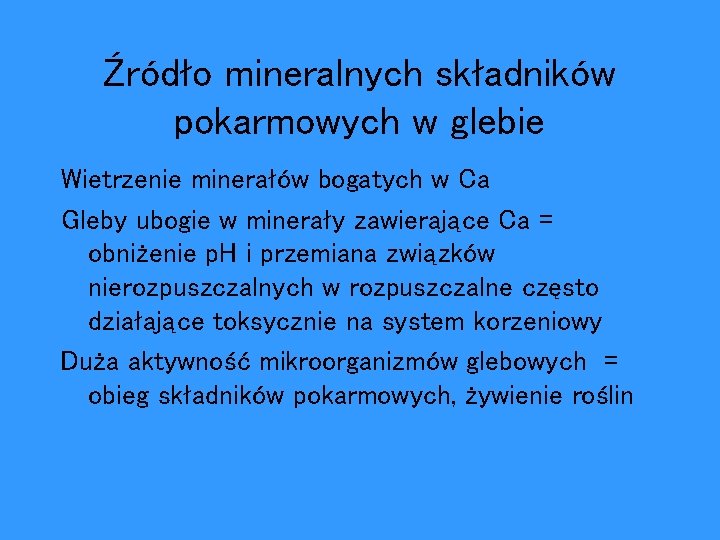 Źródło mineralnych składników pokarmowych w glebie

Wietrzenie minerałów bogatych w Ca

Gleby ubogie w minerały zawierające Ca = obniżenie pH i przemiana związków nierozpuszczalnych w rozpuszczalne często działające toksycznie na system korzeniowy

Duża aktywność mikroorganizmów glebowych = obieg składników pokarmowych, żywienie roślin